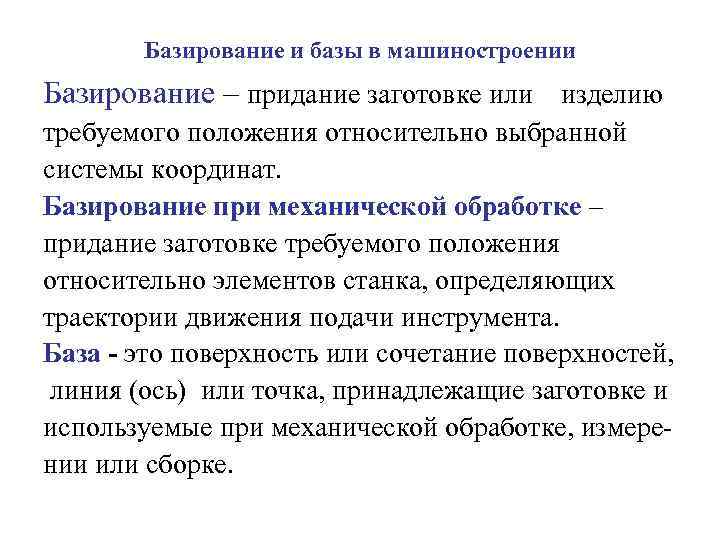 Базирование и базы в машиностроении

Базирование – придание заготовке или изделию требуемого положения относительно выбранной системы координат.

Базирование при механической обработке – придание заготовке требуемого положения относительно элементов станка, определяющих траектории движения подачи инструмента.

База - это поверхность или сочетание поверхностей, линия (ось) или точка, принадлежащие заготовке и используемые при механической обработке, измерении или сборке.